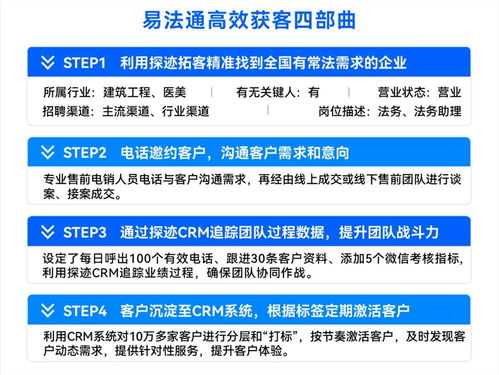 易法通高效获客四部曲

STEP1 利用探迹拓客精准找到全国有常法需求的企业

所属行业：建筑工程、医美 | 有无关键人：有 | 营业状态：营业
招聘渠道：主流渠道、行业渠道 | 岗位描述：法务、法务助理

STEP2 电话邀约客户，沟通客户需求和意向

专业售前电销人员电话与客户沟通需求，再经由线上成交或线下售前团队进行谈案、接案成交。

STEP3 通过探迹CRM追踪团队过程数据，提升团队战斗力

设定了每日呼出100个有效电话、跟进30条客户资料、添加5个微信考核指标，利用探迹CRM追踪业绩过程，确保团队协同作战。

STEP4 客户沉淀至CRM系统，根据标签定期激活客户

利用CRM系统对10万多家客户进行分层和“打标”，按节奏激活客户，及时发现客户动态需求，提供针对性服务，提升客户体验。